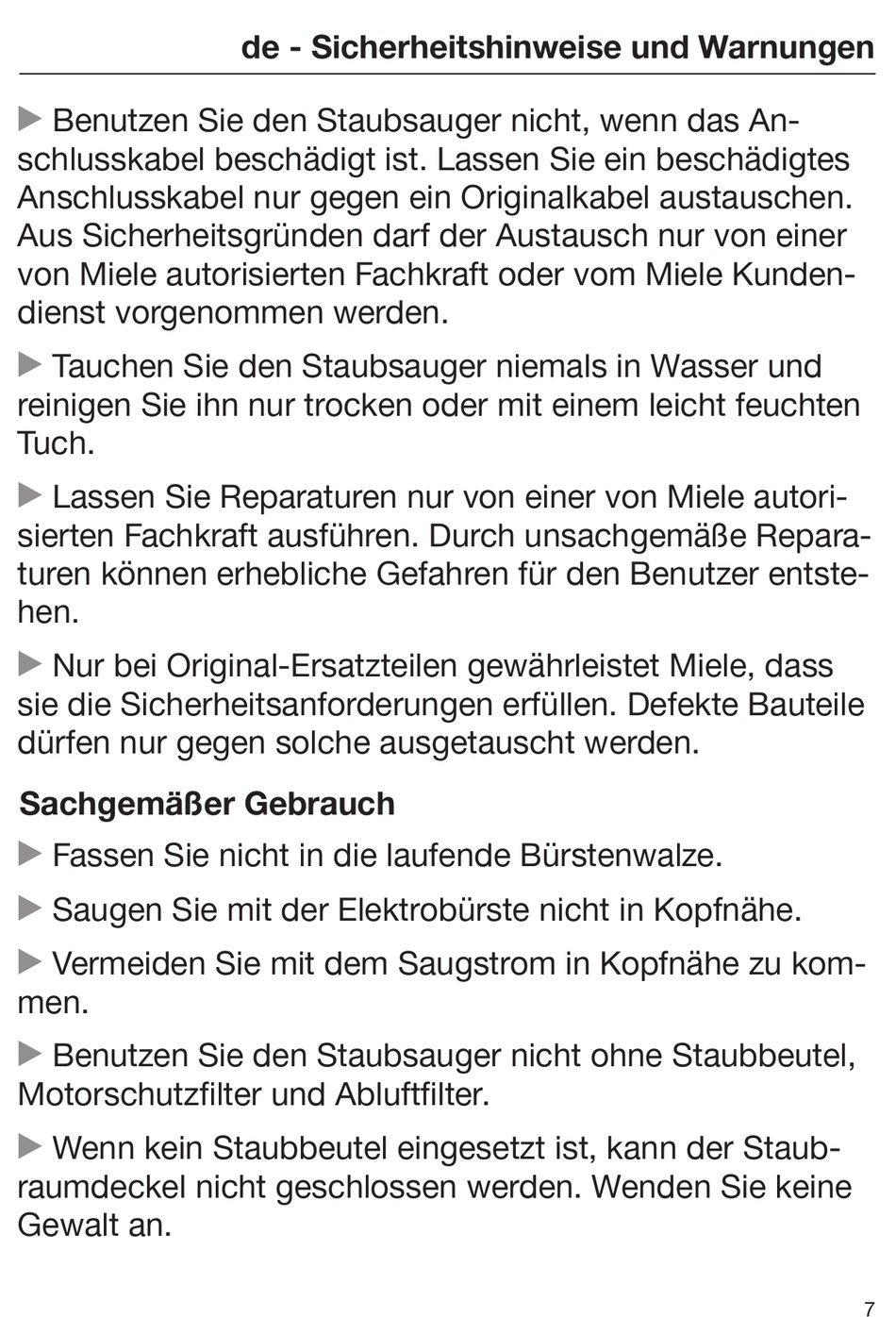 de - Sicherheitshinweise und Warnungen

▶ Benutzen Sie den Staubsauger nicht, wenn das Anschlusskabel beschädigt ist. Lassen Sie ein beschädigtes Anschlusskabel nur gegen ein Originalkabel austauschen. Aus Sicherheitsgründen darf der Austausch nur von einer von Miele autorisierten Fachkraft oder vom Miele Kundendienst vorgenommen werden.

▶ Tauchen Sie den Staubsauger niemals in Wasser und reinigen Sie ihn nur trocken oder mit einem leicht feuchten Tuch.

▶ Lassen Sie Reparaturen nur von einer von Miele autorisierten Fachkraft ausführen. Durch unsachgemäße Reparaturen können erhebliche Gefahren für den Benutzer entstehen.

▶ Nur bei Original-Ersatzteilen gewährleistet Miele, dass sie die Sicherheitsanforderungen erfüllen. Defekte Bauteile dürfen nur gegen solche ausgetauscht werden.

Sachgemäßer Gebrauch

▶ Fassen Sie nicht in die laufende Bürstenwalze.

▶ Saugen Sie mit der Elektrobürste nicht in Kopfnähe.

▶ Vermeiden Sie mit dem Saugstrom in Kopfnähe zu kommen.

▶ Benutzen Sie den Staubsauger nicht ohne Staubbeutel, Motorschutzfilter und Abluftfilter.

▶ Wenn kein Staubbeutel eingesetzt ist, kann der Staubraumdeckel nicht geschlossen werden. Wenden Sie keine Gewalt an.

7